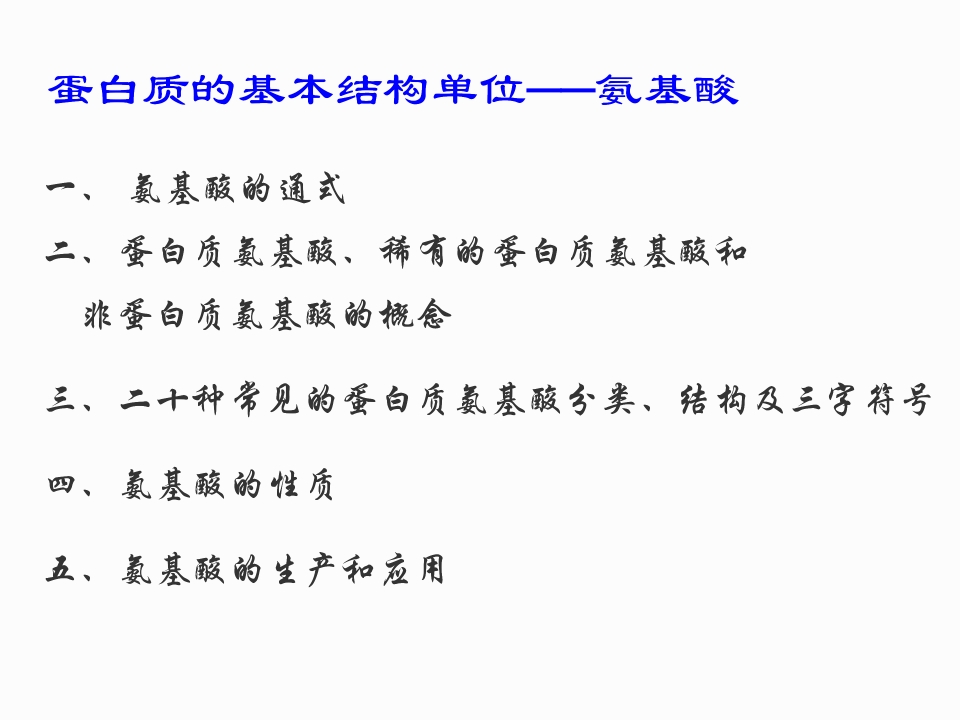 蛋白质的基本结构单位——氨基酸

一、 氨基酸的通式

二、蛋白质氨基酸、稀有的蛋白质氨基酸和非蛋白质氨基酸的概念

三、二十种常见的蛋白质氨基酸分类、结构及三字符号

四、氨基酸的性质

五、氨基酸的生产和应用